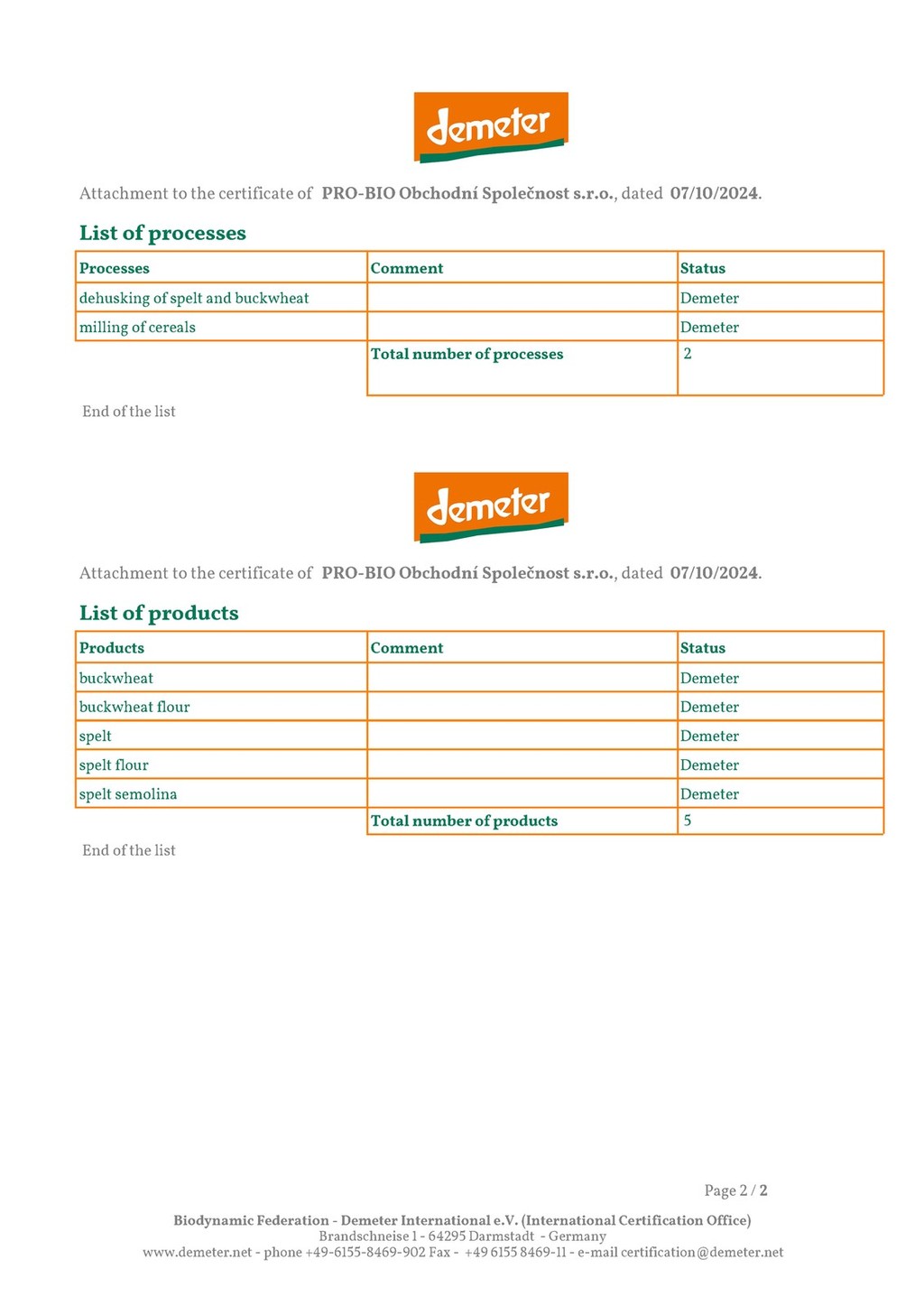 demeter

Attachment to the certificate of PRO-BIO Obchodní Společnost s.r.o., dated 07/10/2024.

List of processes

| Processes | Comment | Status |
|---|---|---|
| dehusking of spelt and buckwheat | | Demeter |
| milling of cereals | | Demeter |
| | Total number of processes | 2 |

End of the list

demeter

Attachment to the certificate of PRO-BIO Obchodní Společnost s.r.o., dated 07/10/2024.

List of products

| Products | Comment | Status |
|---|---|---|
| buckwheat | | Demeter |
| buckwheat flour | | Demeter |
| spelt | | Demeter |
| spelt flour | | Demeter |
| spelt semolina | | Demeter |
| | Total number of products | 5 |

End of the list

Page 2 / 2

Biodynamic Federation - Demeter International e.V. (International Certification Office)
Brandschneise 1 - 64295 Darmstadt - Germany
www.demeter.net - phone +49-6155-8469-902 Fax - +49 6155 8469-11 - e-mail certification@demeter.net